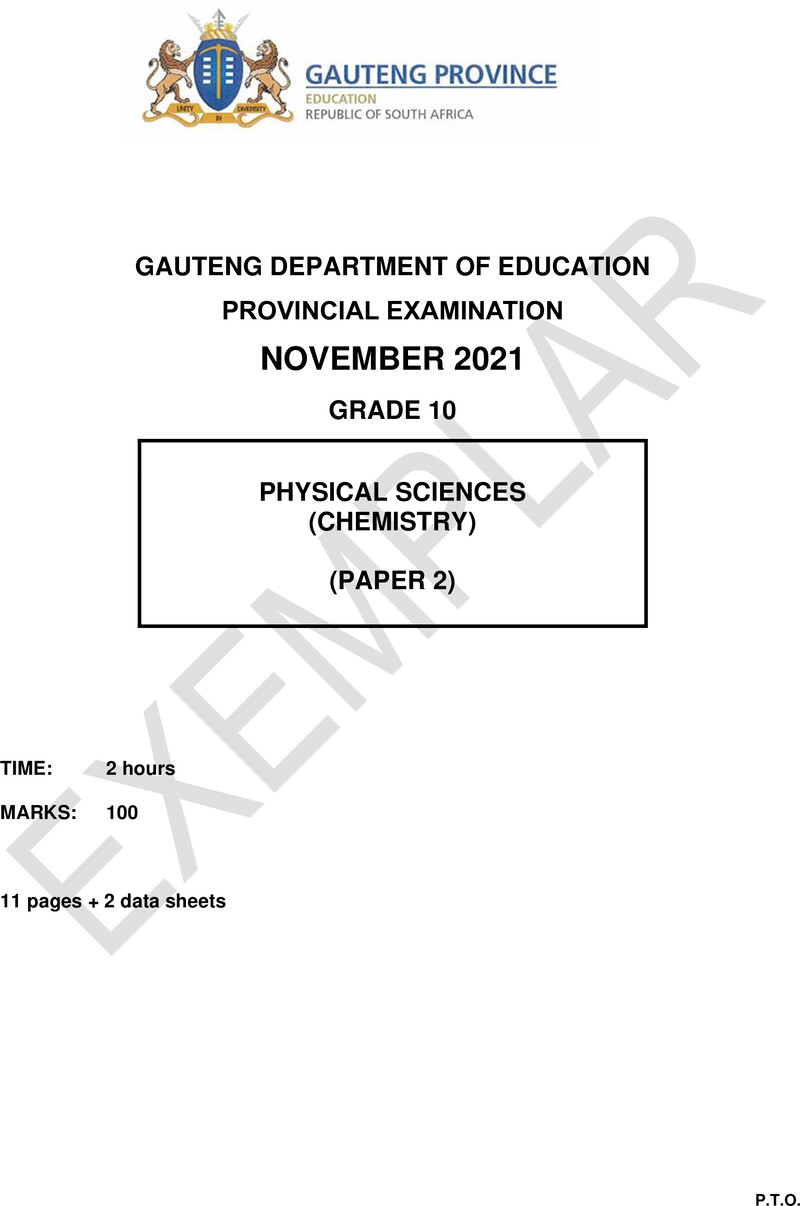 UNITY IN DIVERSITY

GAUTENG PROVINCE
EDUCATION
REPUBLIC OF SOUTH AFRICA

GAUTENG DEPARTMENT OF EDUCATION

PROVINCIAL EXAMINATION

NOVEMBER 2021

GRADE 10

PHYSICAL SCIENCES
(CHEMISTRY)

(PAPER 2)

EXEMPLAR

TIME: 2 hours

MARKS: 100

11 pages + 2 data sheets

P.T.O.